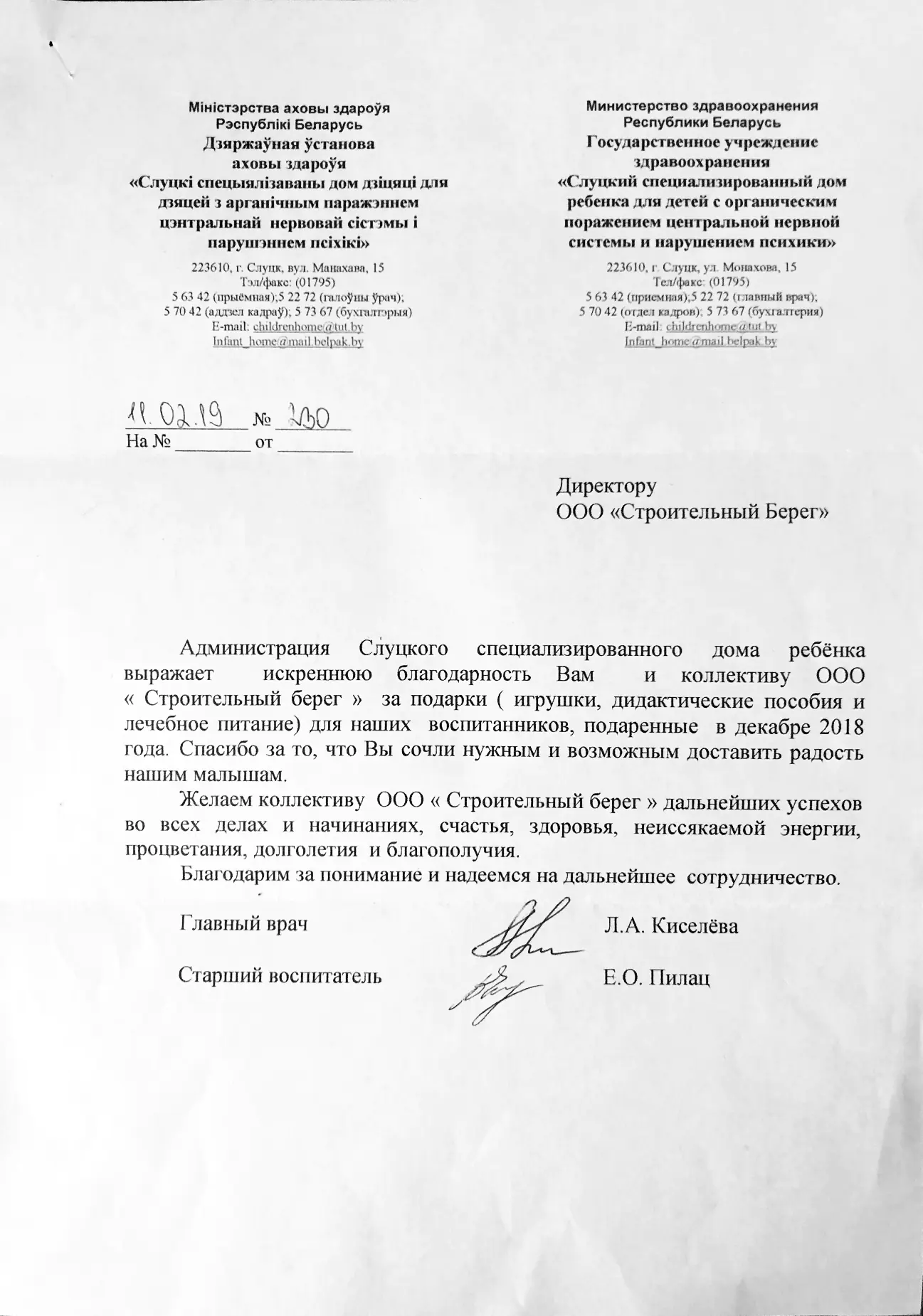 Міністэрства аховы здароўя
Рэспублікі Беларусь
Дзяржаўная ўстанова
аховы здароўя
«Слуцкі спецыялізаваны дом дзіцяці для дзяцей з арганічным паражэннем цэнтральнай нервовай сістэмы і парушэннем псіхікі»

223610, г. Слуцк, вул. Манахава, 15
Тэл/факс: (01795)
5 63 42 (прыёмная);5 22 72 (галоўны ўрач);
5 70 42 (аддзел кадраў); 5 73 67 (бухгалтэрыя)
E-mail: childrenhome@tut.by
Infant_home@mail.belpak.by

Министерство здравоохранения
Республики Беларусь
Государственное учреждение
здравоохранения
«Слуцкий специализированный дом ребенка для детей с органическим поражением центральной нервной системы и нарушением психики»

223610, г. Слуцк, ул. Монахова, 15
Тел/факс: (01795)
5 63 42 (приемная);5 22 72 (главный врач);
5 70 42 (отдел кадров); 5 73 67 (бухгалтерия)
E-mail: childrenhome@tut.by
Infant_home@mail.belpak.by

11.02.19 № 230
На № ________ от ________

Директору
ООО «Строительный Берег»

Администрация Слуцкого специализированного дома ребёнка выражает искреннюю благодарность Вам и коллективу ООО « Строительный берег » за подарки ( игрушки, дидактические пособия и лечебное питание) для наших воспитанников, подаренные в декабре 2018 года. Спасибо за то, что Вы сочли нужным и возможным доставить радость нашим малышам.

Желаем коллективу ООО « Строительный берег » дальнейших успехов во всех делах и начинаниях, счастья, здоровья, неиссякаемой энергии, процветания, долголетия и благополучия.

Благодарим за понимание и надеемся на дальнейшее сотрудничество.

Главный врач Л.А. Киселёва

Старший воспитатель Е.О. Пилац